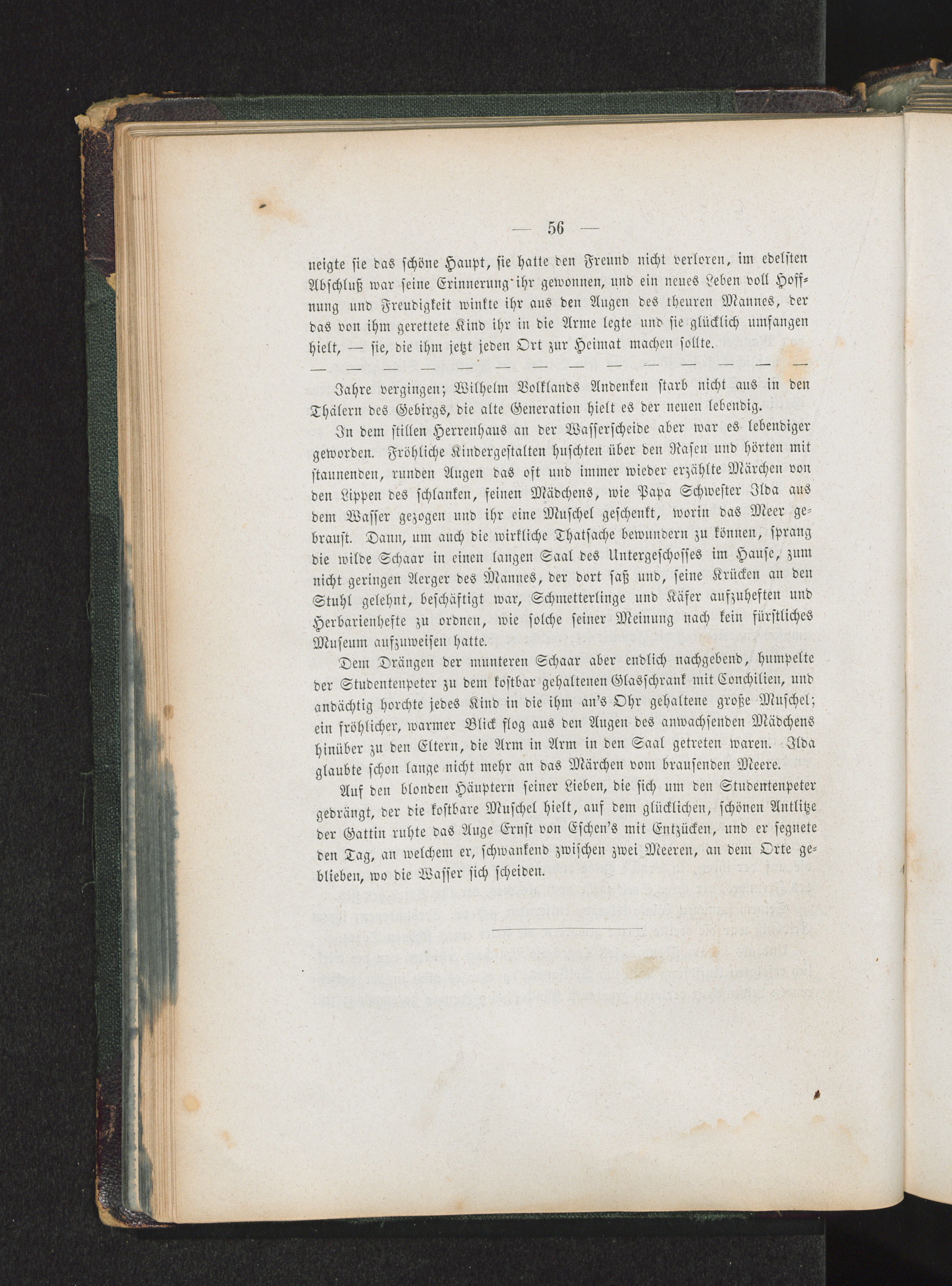 — 56 —

neigte sie das schöne Haupt, sie hatte den Freund nicht verloren, im edelsten Abschluß war seine Erinnerung ihr gewonnen, und ein neues Leben voll Hoffnung und Freudigkeit winkte ihr aus den Augen des theuren Mannes, der das von ihm gerettete Kind ihr in die Arme legte und sie glücklich umfangen hielt, — sie, die ihm jetzt jeden Ort zur Heimat machen sollte.

— — — — — — — — — — — — — —

Jahre vergingen; Wilhelm Volklands Andenken starb nicht aus in den Thälern des Gebirgs, die alte Generation hielt es der neuen lebendig.

In dem stillen Herrenhaus an der Wasserscheide aber war es lebendiger geworden. Fröhliche Kindergestalten huschten über den Rasen und hörten mit staunenden, runden Augen das oft und immer wieder erzählte Märchen von den Lippen des schlanken, feinen Mädchens, wie Papa Schwester Ilda aus dem Wasser gezogen und ihr eine Muschel geschenkt, worin das Meer gebraust. Dann, um auch die wirkliche Thatsache bewundern zu können, sprang die wilde Schaar in einen langen Saal des Untergeschosses im Hause, zum nicht geringen Aerger des Mannes, der dort saß und, seine Krücken an den Stuhl gelehnt, beschäftigt war, Schmetterlinge und Käfer aufzuheften und Herbarienhefte zu ordnen, wie solche seiner Meinung nach kein fürstliches Museum aufzuweisen hatte.

Dem Drängen der munteren Schaar aber endlich nachgebend, humpelte der Studentenpeter zu dem kostbar gehaltenen Glasschrank mit Conchilien, und andächtig horchte jedes Kind in die ihm an's Ohr gehaltene große Muschel; ein fröhlicher, warmer Blick flog aus den Augen des anwachsenden Mädchens hinüber zu den Eltern, die Arm in Arm in den Saal getreten waren. Ilda glaubte schon lange nicht mehr an das Märchen vom brausenden Meere.

Auf den blonden Häuptern seiner Lieben, die sich um den Studentenpeter gedrängt, der die kostbare Muschel hielt, auf dem glücklichen, schönen Antlitze der Gattin ruhte das Auge Ernst von Eschen's mit Entzücken, und er segnete den Tag, an welchem er, schwankend zwischen zwei Meeren, an dem Orte geblieben, wo die Wasser sich scheiden.